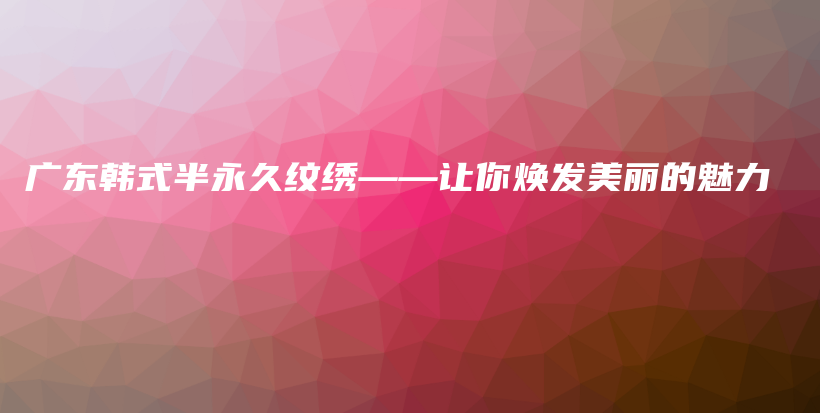 广东韩式半永久纹绣——让你焕发美丽的魅力